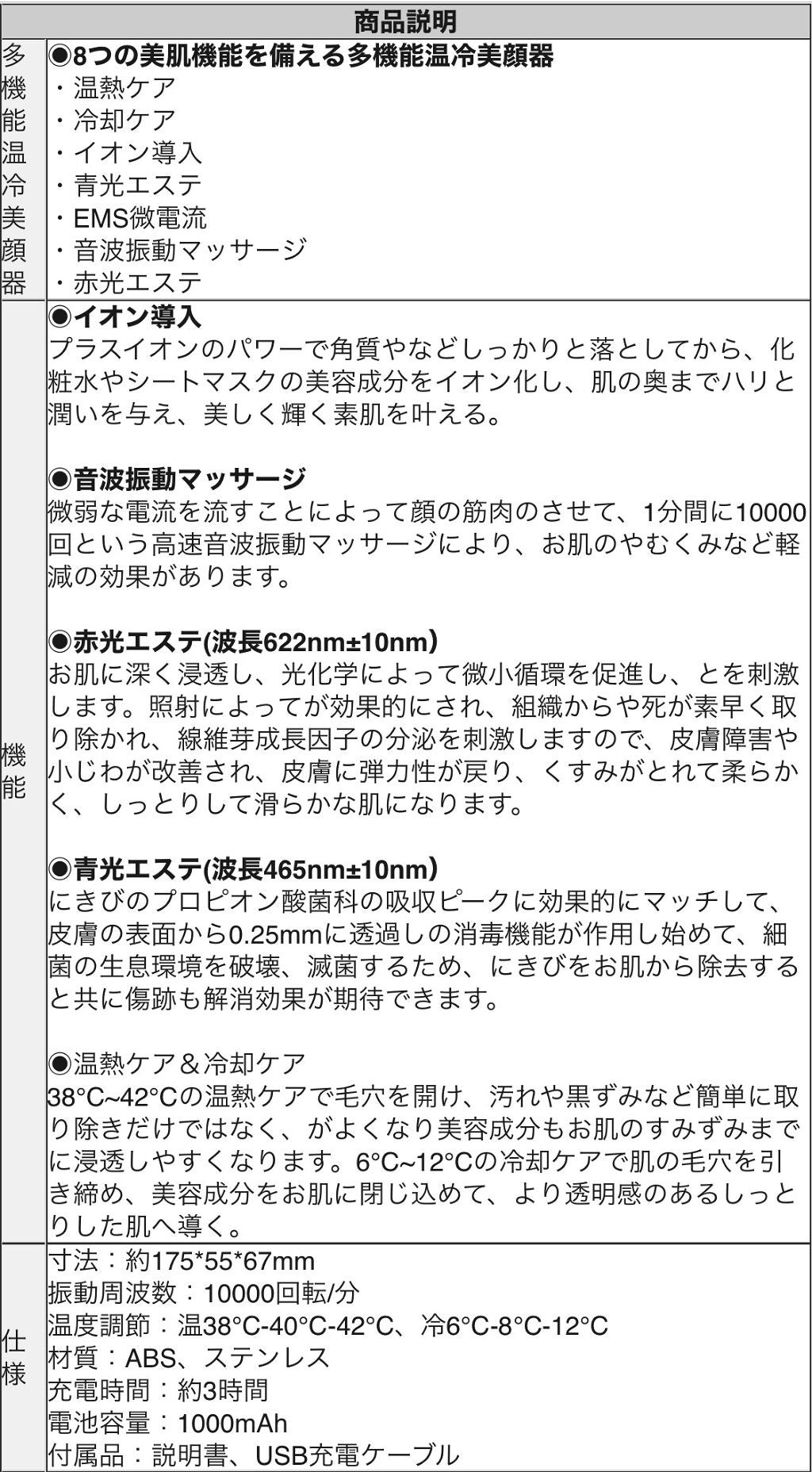 | 商品説明 | |
|---|---|
| 多機能温冷美顔器 | ◉8つの美肌機能を備える多機能温冷美顔器<br>・温熱ケア<br>・冷却ケア<br>・イオン導入<br>・青光エステ<br>・EMS微電流<br>・音波振動マッサージ<br>・赤光エステ |
| 機能 | ◉イオン導入<br>プラスイオンのパワーで角質やなどしっかりと落としてから、化粧水やシートマスクの美容成分をイオン化し、肌の奥までハリと潤いを与え、美しく輝く素肌を叶える。<br><br>◉音波振動マッサージ<br>微弱な電流を流すことによって顔の筋肉のさせて、1分間に10000回という高速音波振動マッサージにより、お肌のやむくみなど軽減の効果があります。<br><br>◉赤光エステ(波長622nm±10nm)<br>お肌に深く浸透し、光化学によって微小循環を促進し、とを刺激します。照射によってが効果的にされ、組織からや死が素早く取り除かれ、線維芽成長因子の分泌を刺激しますので、皮膚障害や小じわが改善され、皮膚に弾力性が戻り、くすみがとれて柔らかく、しっとりして滑らかな肌になります。<br><br>◉青光エステ(波長465nm±10nm)<br>にきびのプロピオン酸菌科の吸収ピークに効果的にマッチして、皮膚の表面から0.25mmに透過しの消毒機能が作用し始めて、細菌の生息環境を破壊、滅菌するため、にきびをお肌から除去すると共に傷跡も解消効果が期待できます。<br><br>◉温熱ケア＆冷却ケア<br>38°C~42°Cの温熱ケアで毛穴を開け、汚れや黒ずみなど簡単に取り除きだけではなく、がよくなり美容成分もお肌のすみずみまでに浸透しやすくなります。6°C~12°Cの冷却ケアで肌の毛穴を引き締め、美容成分をお肌に閉じ込めて、より透明感のあるしっとりした肌へ導く。 |
| 仕様 | 寸法：約175*55*67mm<br>振動周波数：10000回転/分<br>温度調節：温38°C-40°C-42°C、冷6°C-8°C-12°C<br>材質：ABS、ステンレス<br>充電時間：約3時間<br>電池容量：1000mAh<br>付属品：説明書、USB充電ケーブル |